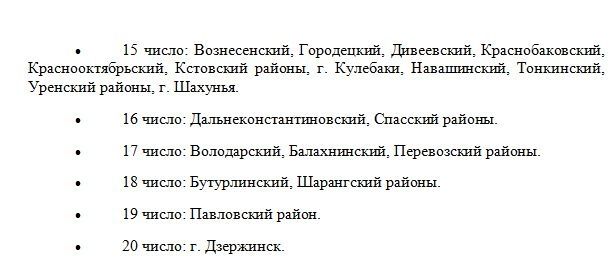 • 15 число: Вознесенский, Городецкий, Дивеевский, Краснобаковский, Краснооктябрьский, Кстовский районы, г. Кулебаки, Навашинский, Тонкинский, Уренский районы, г. Шахунья.

• 16 число: Дальнеконстантиновский, Спасский районы.

• 17 число: Володарский, Балахнинский, Перевозский районы.

• 18 число: Бутурлинский, Шарангский районы.

• 19 число: Павловский район.

• 20 число: г. Дзержинск.